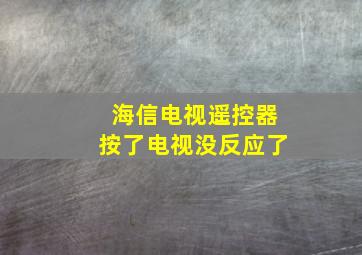 海信电视遥控器
按了电视没反应了